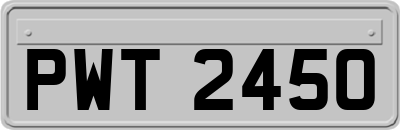 PWT 2450